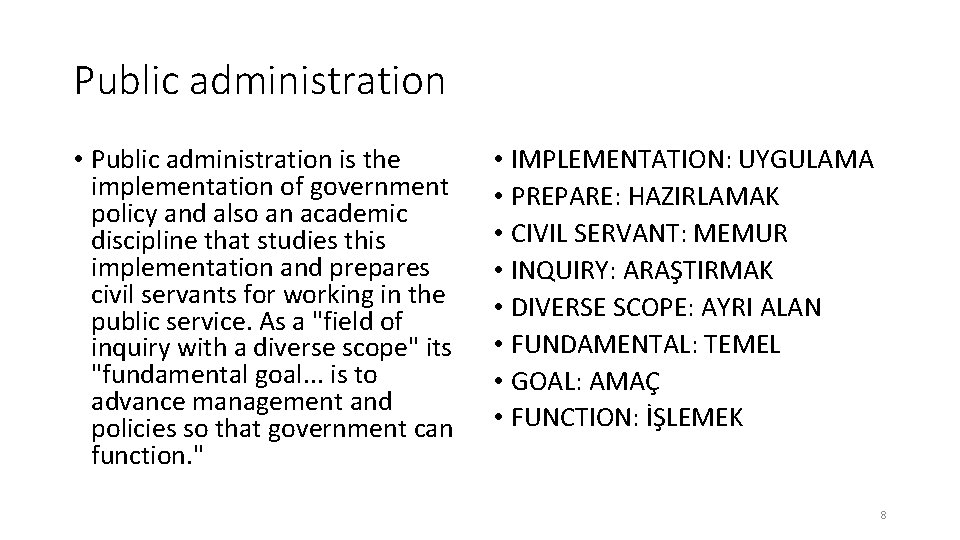 Public administration

• Public administration is the implementation of government policy and also an academic discipline that studies this implementation and prepares civil servants for working in the public service. As a "field of inquiry with a diverse scope" its "fundamental goal... is to advance management and policies so that government can function."

• IMPLEMENTATION: UYGULAMA
• PREPARE: HAZIRLAMAK
• CIVIL SERVANT: MEMUR
• INQUIRY: ARAŞTIRMAK
• DIVERSE SCOPE: AYRI ALAN
• FUNDAMENTAL: TEMEL
• GOAL: AMAÇ
• FUNCTION: İŞLEMEK

8